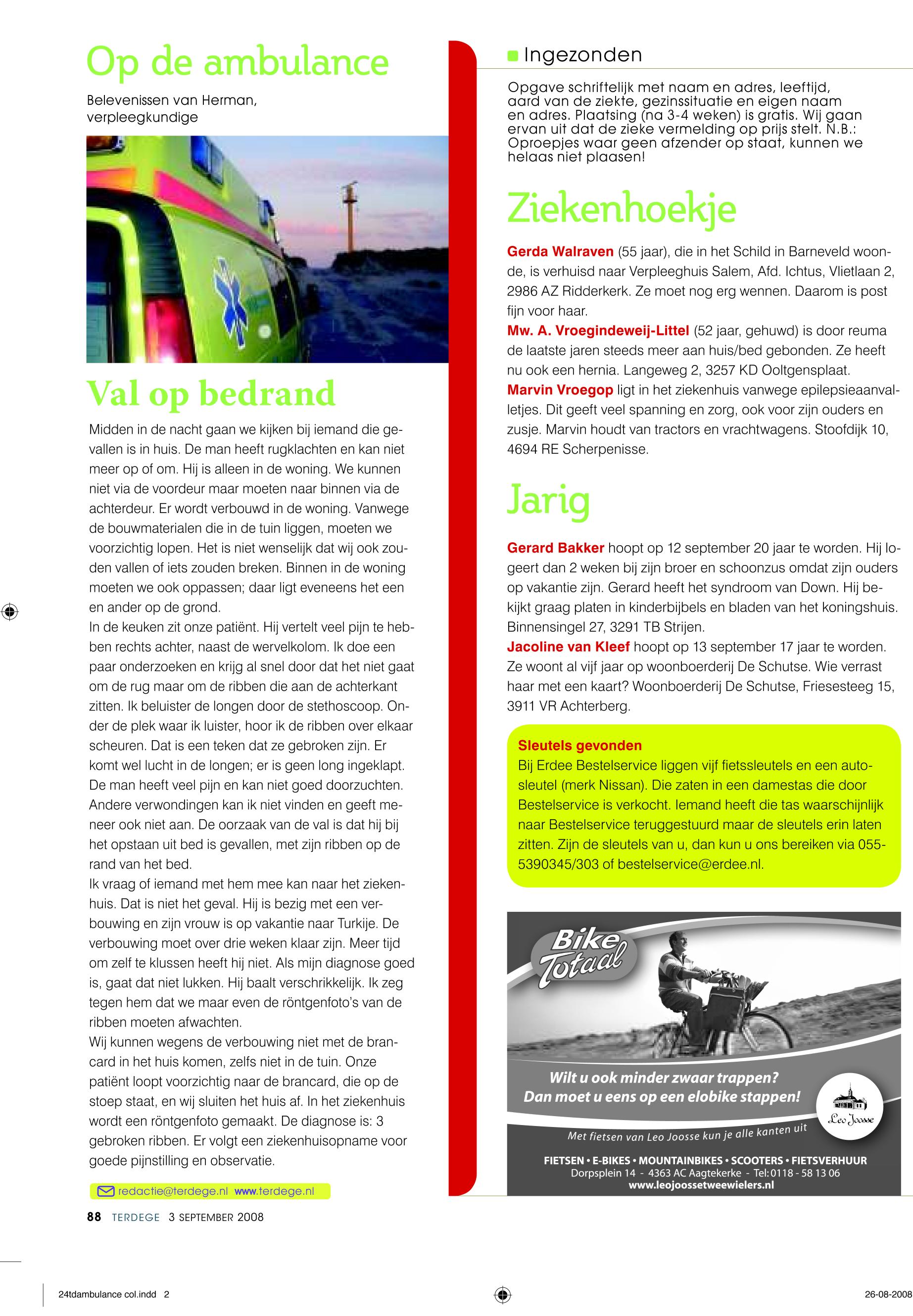 Op de ambulance

Belevenissen van Herman, verpleegkundige

Val op bedrand

Midden in de nacht gaan we kijken bij iemand die gevallen is in huis. De man heeft rugklachten en kan niet meer op of om. Hij is alleen in de woning. We kunnen niet via de voordeur maar moeten naar binnen via de achterdeur. Er wordt verbouwd in de woning. Vanwege de bouwmaterialen die in de tuin liggen, moeten we voorzichtig lopen. Het is niet wenselijk dat wij ook zouden vallen of iets zouden breken. Binnen in de woning moeten we ook oppassen; daar ligt eveneens het een en ander op de grond.
In de keuken zit onze patiënt. Hij vertelt veel pijn te hebben rechts achter, naast de wervelkolom. Ik doe een paar onderzoeken en krijg al snel door dat het niet gaat om de rug maar om de ribben die aan de achterkant zitten. Ik beluister de longen door de stethoscoop. Onder de plek waar ik luister, hoor ik de ribben over elkaar scheuren. Dat is een teken dat ze gebroken zijn. Er komt wel lucht in de longen; er is geen long ingeklapt. De man heeft veel pijn en kan niet goed doorzuchten. Andere verwondingen kan ik niet vinden en geeft meneer ook niet aan. De oorzaak van de val is dat hij bij het opstaan uit bed is gevallen, met zijn ribben op de rand van het bed.
Ik vraag of iemand met hem mee kan naar het ziekenhuis. Dat is niet het geval. Hij is bezig met een verbouwing en zijn vrouw is op vakantie naar Turkije. De verbouwing moet over drie weken klaar zijn. Meer tijd om zelf te klussen heeft hij niet. Als mijn diagnose goed is, gaat dat niet lukken. Hij baalt verschrikkelijk. Ik zeg tegen hem dat we maar even de röntgenfoto's van de ribben moeten afwachten.
Wij kunnen wegens de verbouwing niet met de brancard in het huis komen, zelfs niet in de tuin. Onze patiënt loopt voorzichtig naar de brancard, die op de stoep staat, en wij sluiten het huis af. In het ziekenhuis wordt een röntgenfoto gemaakt. De diagnose is: 3 gebroken ribben. Er volgt een ziekenhuisopname voor goede pijnstilling en observatie.

redactie@terdege.nl www.terdege.nl

88 TERDEGE 3 SEPTEMBER 2008

Ingezonden

Opgave schriftelijk met naam en adres, leeftijd, aard van de ziekte, gezinssituatie en eigen naam en adres. Plaatsing (na 3-4 weken) is gratis. Wij gaan ervan uit dat de zieke vermelding op prijs stelt. N.B.: Oproepjes waar geen afzender op staat, kunnen we helaas niet plaasen!

Ziekenhoekje

Gerda Walraven (55 jaar), die in het Schild in Barneveld woonde, is verhuisd naar Verpleeghuis Salem, Afd. Ichtus, Vlietlaan 2, 2986 AZ Ridderkerk. Ze moet nog erg wennen. Daarom is post fijn voor haar.
Mw. A. Vroegindeweij-Littel (52 jaar, gehuwd) is door reuma de laatste jaren steeds meer aan huis/bed gebonden. Ze heeft nu ook een hernia. Langeweg 2, 3257 KD Ooltgensplaat.
Marvin Vroegop ligt in het ziekenhuis vanwege epilepsieaanvalletjes. Dit geeft veel spanning en zorg, ook voor zijn ouders en zusje. Marvin houdt van tractors en vrachtwagens. Stoofdijk 10, 4694 RE Scherpenisse.

Jarig

Gerard Bakker hoopt op 12 september 20 jaar te worden. Hij logeert dan 2 weken bij zijn broer en schoonzus omdat zijn ouders op vakantie zijn. Gerard heeft het syndroom van Down. Hij bekijkt graag platen in kinderbijbels en bladen van het koningshuis. Binnensingel 27, 3291 TB Strijen.
Jacoline van Kleef hoopt op 13 september 17 jaar te worden. Ze woont al vijf jaar op woonboerderij De Schutse. Wie verrast haar met een kaart? Woonboerderij De Schutse, Friesesteeg 15, 3911 VR Achterberg.

Sleutels gevonden
Bij Erdee Bestelservice liggen vijf fietssleutels en een autosleutel (merk Nissan). Die zaten in een damestas die door Bestelservice is verkocht. Iemand heeft die tas waarschijnlijk naar Bestelservice teruggestuurd maar de sleutels erin laten zitten. Zijn de sleutels van u, dan kun u ons bereiken via 055-5390345/303 of bestelservice@erdee.nl.

Bike Totaal
Wilt u ook minder zwaar trappen?
Dan moet u eens op een elobike stappen!
Leo Joosse
Met fietsen van Leo Joosse kun je alle kanten uit
FIETSEN • E-BIKES • MOUNTAINBIKES • SCOOTERS • FIETSVERHUUR
Dorpsplein 14 - 4363 AC Aagtekerke - Tel: 0118 - 58 13 06
www.leojoossetweewielers.nl

24tdambulance col.indd 2 26-08-2008